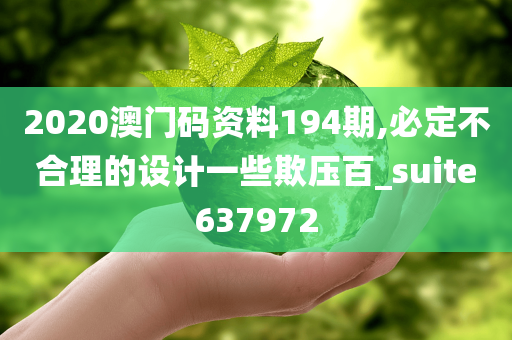 2020澳门码资料194期,必定不合理的设计一些欺压百_suite637972